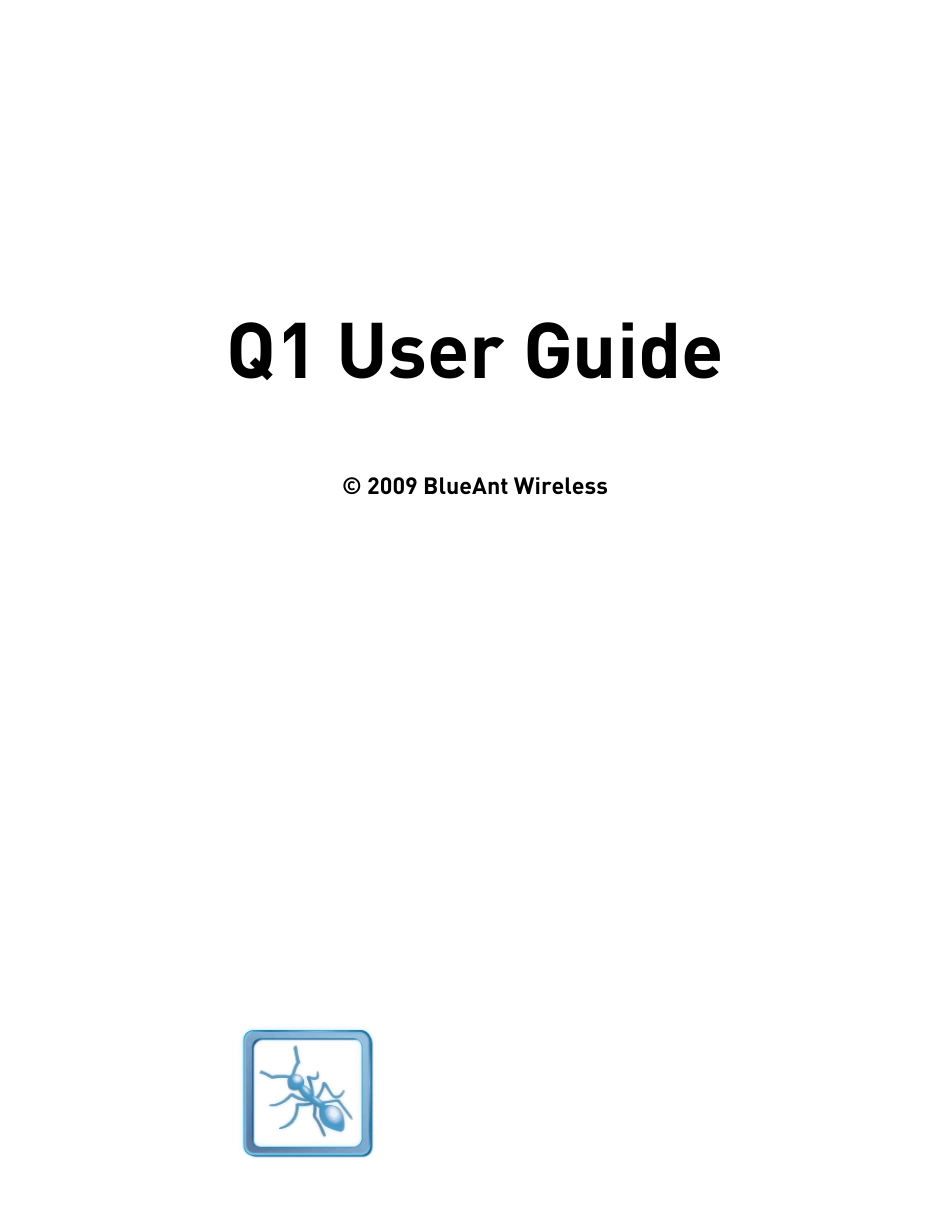 Q1 User Guide

© 2009 BlueAnt Wireless